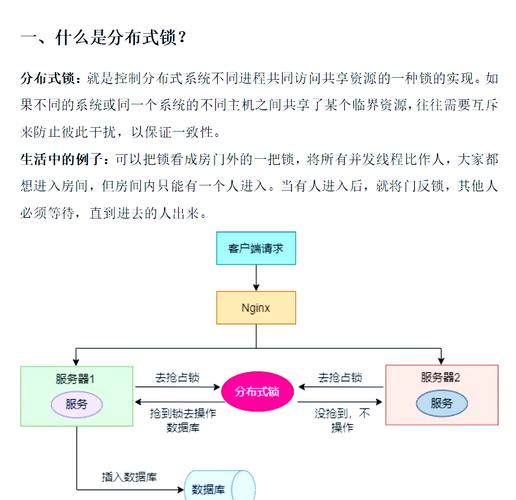 一、什么是分布式锁？

分布式锁：就是控制分布式系统不同进程共同访问共享资源的一种锁的实现。如果不同的系统或同一个系统的不同主机之间共享了某个临界资源，往往需要互斥来防止彼此干扰，以保证一致性。

生活中的例子：可以把锁看成房门外的一把锁，将所有并发线程比作人，大家都想进入房间，但房间内只能有一个人进入。当有人进入后，就将门反锁，其他人必须等待，直到进去的人出来。

客户端请求

Nginx

服务器1

服务

去抢占锁

抢到锁去操作数据库

分布式锁

去抢占锁

没抢到，不操作

服务器2

服务

插入数据库

数据库